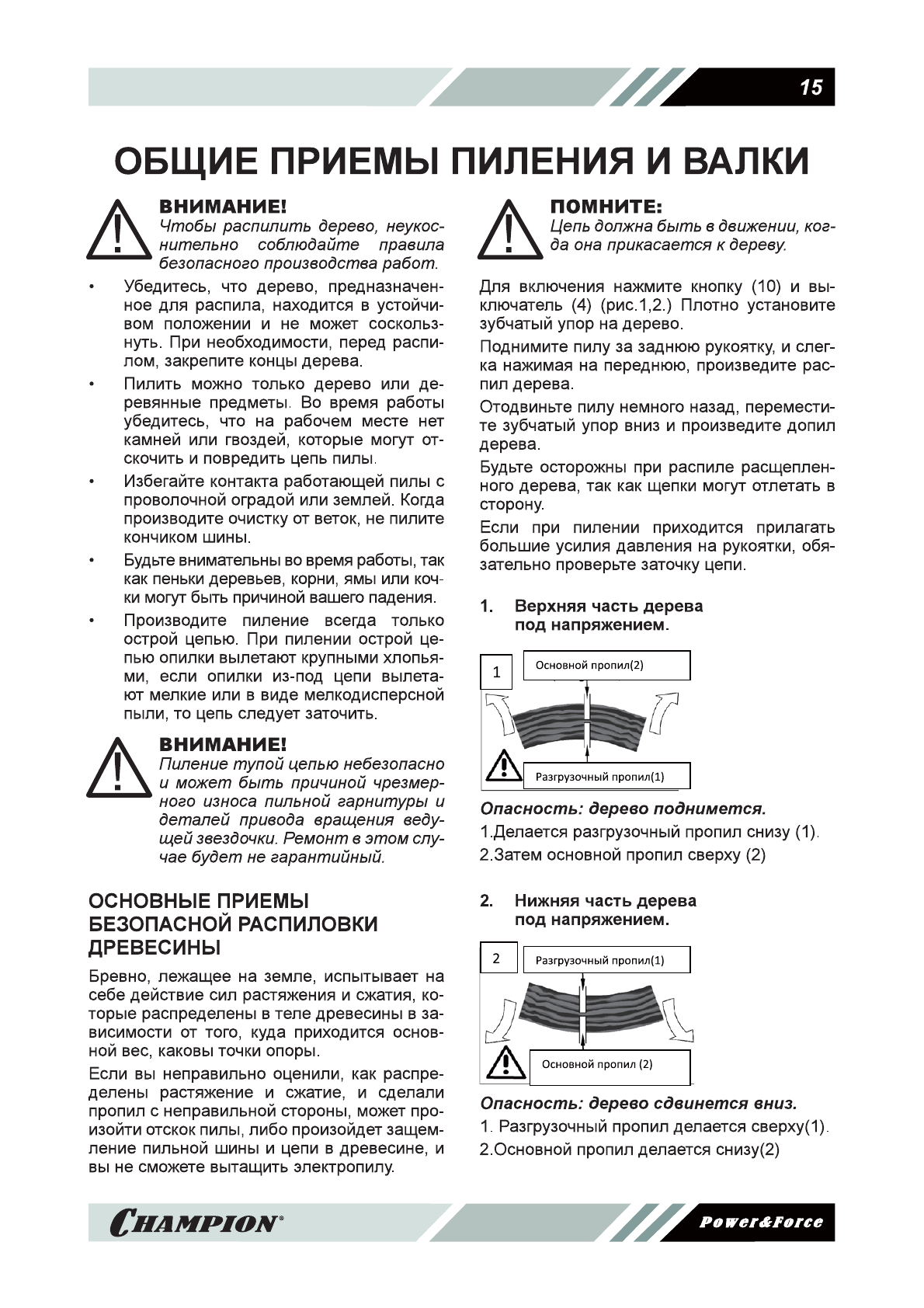 15

ОБЩИЕ ПРИЕМЫ ПИЛЕНИЯ И ВАЛКИ

ВНИМАНИЕ!
Чтобы распилить дерево, неукоснительно соблюдайте правила безопасного производства работ.

• Убедитесь, что дерево, предназначенное для распила, находится в устойчивом положении и не может соскользнуть. При необходимости, перед распилом, закрепите концы дерева.
• Пилить можно только дерево или деревянные предметы. Во время работы убедитесь, что на рабочем месте нет камней или гвоздей, которые могут отскочить и повредить цепь пилы.
• Избегайте контакта работающей пилы с проволочной оградой или землей. Когда производите очистку от веток, не пилите кончиком шины.
• Будьте внимательны во время работы, так как пеньки деревьев, корни, ямы или кочки могут быть причиной вашего падения.
• Производите пиление всегда только острой цепью. При пилении острой цепью опилки вылетают крупными хлопьями, если опилки из-под цепи вылетают мелкие или в виде мелкодисперсной пыли, то цепь следует заточить.

ВНИМАНИЕ!
Пиление тупой цепью небезопасно и может быть причиной чрезмерного износа пильной гарнитуры и деталей привода вращения ведущей звездочки. Ремонт в этом случае будет не гарантийный.

ОСНОВНЫЕ ПРИЕМЫ БЕЗОПАСНОЙ РАСПИЛОВКИ ДРЕВЕСИНЫ

Бревно, лежащее на земле, испытывает на себе действие сил растяжения и сжатия, которые распределены в теле древесины в зависимости от того, куда приходится основной вес, каковы точки опоры.

Если вы неправильно оценили, как распределены растяжение и сжатие, и сделали пропил с неправильной стороны, может произойти отскок пилы, либо произойдет защемление пильной шины и цепи в древесине, и вы не сможете вытащить электропилу.

ПОМНИТЕ:
Цепь должна быть в движении, когда она прикасается к дереву.

Для включения нажмите кнопку (10) и выключатель (4) (рис.1,2.) Плотно установите зубчатый упор на дерево.

Поднимите пилу за заднюю рукоятку, и слегка нажимая на переднюю, произведите распил дерева.

Отодвиньте пилу немного назад, переместите зубчатый упор вниз и произведите допил дерева.

Будьте осторожны при распиле расщепленного дерева, так как щепки могут отлетать в сторону.

Если при пилении приходится прилагать большие усилия давления на рукоятки, обязательно проверьте заточку цепи.

1. Верхняя часть дерева под напряжением.

1
Основной пропил(2)
Разгрузочный пропил(1)

Опасность: дерево поднимется.
1.Делается разгрузочный пропил снизу (1).
2.Затем основной пропил сверху (2)

2. Нижняя часть дерева под напряжением.

2
Разгрузочный пропил(1)
Основной пропил (2)

Опасность: дерево сдвинется вниз.
1. Разгрузочный пропил делается сверху(1).
2.Основной пропил делается снизу(2)

CHAMPION®
Power&Force